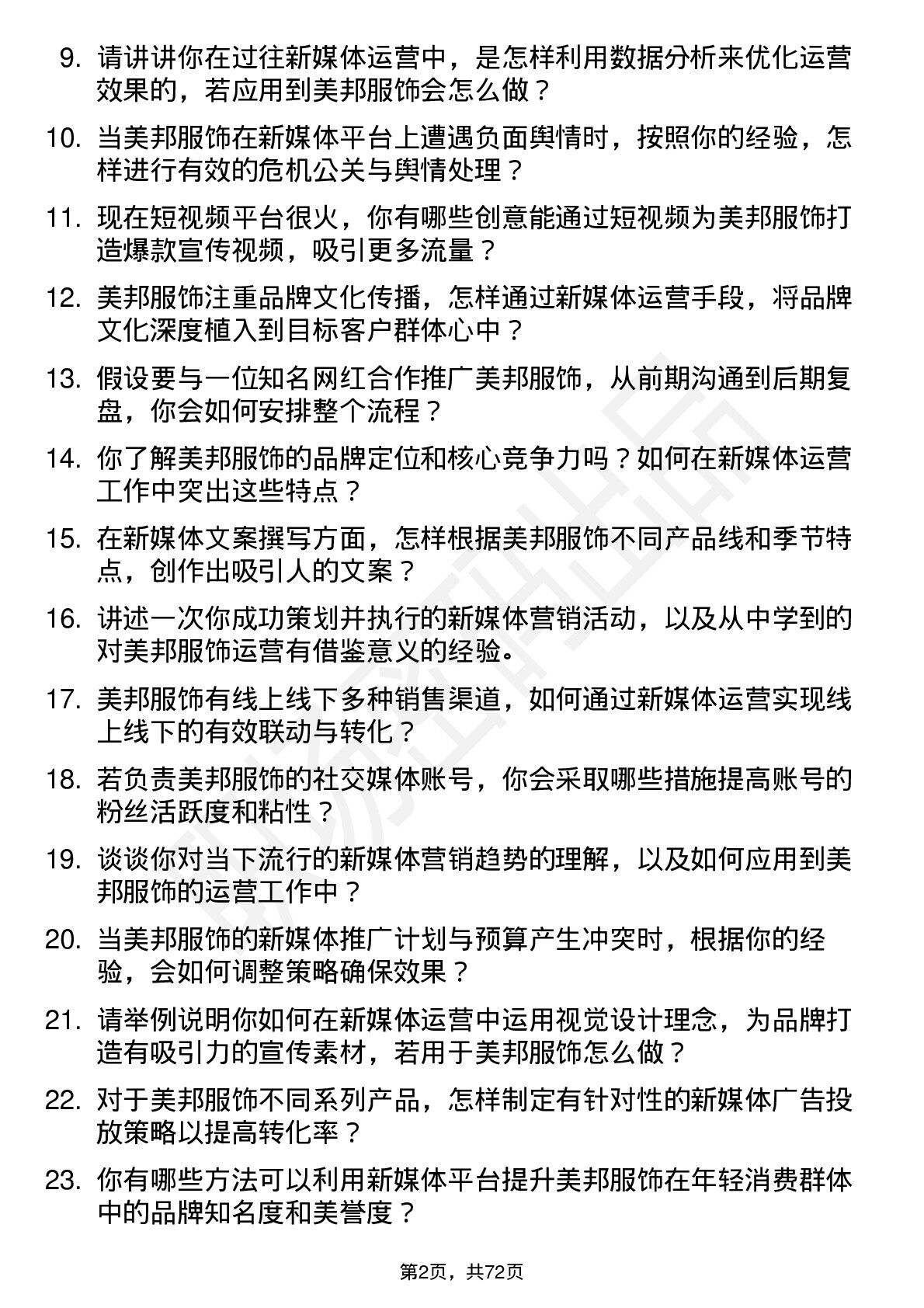 9. 请讲讲你在过往新媒体运营中，是怎样利用数据分析来优化运营效果的，若应用到美邦服饰会怎么做？

10. 当美邦服饰在新媒体平台上遭遇负面舆情时，按照你的经验，怎样进行有效的危机公关与舆情处理？

11. 现在短视频平台很火，你有哪些创意能通过短视频为美邦服饰打造爆款宣传视频，吸引更多流量？

12. 美邦服饰注重品牌文化传播，怎样通过新媒体运营手段，将品牌文化深度植入到目标客户群体心中？

13. 假设要与一位知名网红合作推广美邦服饰，从前期沟通到后期复盘，你会如何安排整个流程？

14. 你了解美邦服饰的品牌定位和核心竞争力吗？如何在新媒体运营工作中突出这些特点？

15. 在新媒体文案撰写方面，怎样根据美邦服饰不同产品线和季节特点，创作出吸引人的文案？

16. 讲述一次你成功策划并执行的新媒体营销活动，以及从中学到的对美邦服饰运营有借鉴意义的经验。

17. 美邦服饰有线上线下多种销售渠道，如何通过新媒体运营实现线上线下的有效联动与转化？

18. 若负责美邦服饰的社交媒体账号，你会采取哪些措施提高账号的粉丝活跃度和粘性？

19. 谈谈你对当下流行的新媒体营销趋势的理解，以及如何应用到美邦服饰的运营工作中？

20. 当美邦服饰的新媒体推广计划与预算产生冲突时，根据你的经验，会如何调整策略确保效果？

21. 请举例说明你如何在新媒体运营中运用视觉设计理念，为品牌打造有吸引力的宣传素材，若用于美邦服饰怎么做？

22. 对于美邦服饰不同系列产品，怎样制定有针对性的新媒体广告投放策略以提高转化率？

23. 你有哪些方法可以利用新媒体平台提升美邦服饰在年轻消费群体中的品牌知名度和美誉度？

第2页，共72页